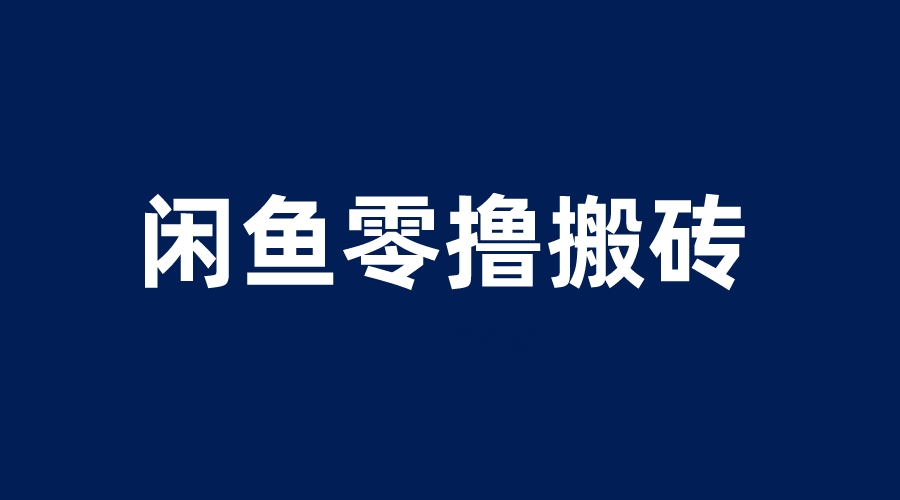 闲鱼零撸搬砖